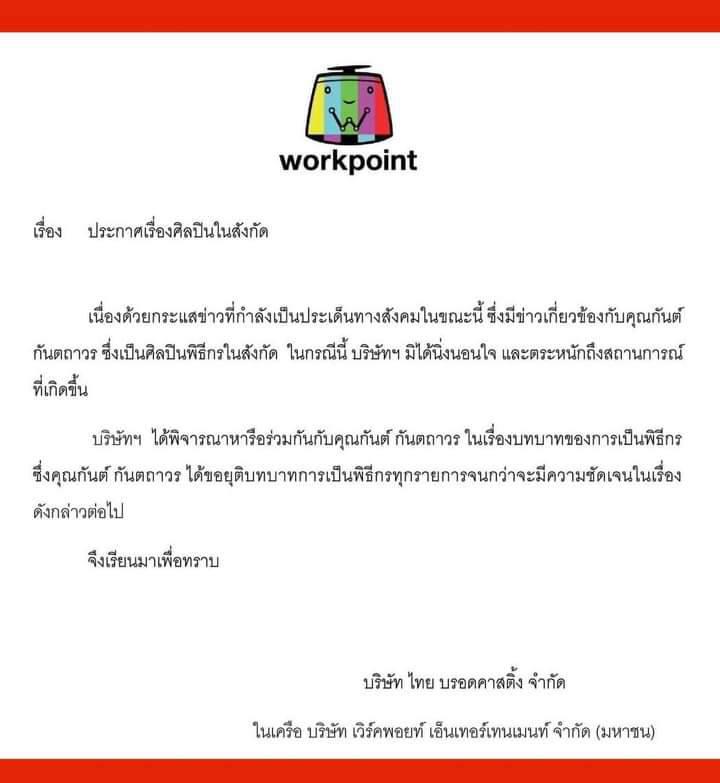 workpoint

เรื่อง ประกาศเรื่องศิลปินในสังกัด

เนื่องด้วยกระแสข่าวที่กำลังเป็นประเด็นทางสังคมในขณะนี้ ซึ่งมีข่าวเกี่ยวข้องกับคุณกันต์ กันตถาวร ซึ่งเป็นศิลปินพิธีกรในสังกัด ในกรณีนี้ บริษัทฯ มิได้นิ่งนอนใจ และตระหนักถึงสถานการณ์ที่เกิดขึ้น

บริษัทฯ ได้พิจารณาหารือร่วมกันกับคุณกันต์ กันตถาวร ในเรื่องบทบาทของการเป็นพิธีกร ซึ่งคุณกันต์ กันตถาวร ได้ขอยุติบทบาทการเป็นพิธีกรทุกรายการจนกว่าจะมีความชัดเจนในเรื่องดังกล่าวต่อไป

จึงเรียนมาเพื่อทราบ

บริษัท ไทย บรอดคาสติ้ง จำกัด

ในเครือ บริษัท เวิร์คพอยท์ เอ็นเทอร์เทนเมนท์ จำกัด (มหาชน)